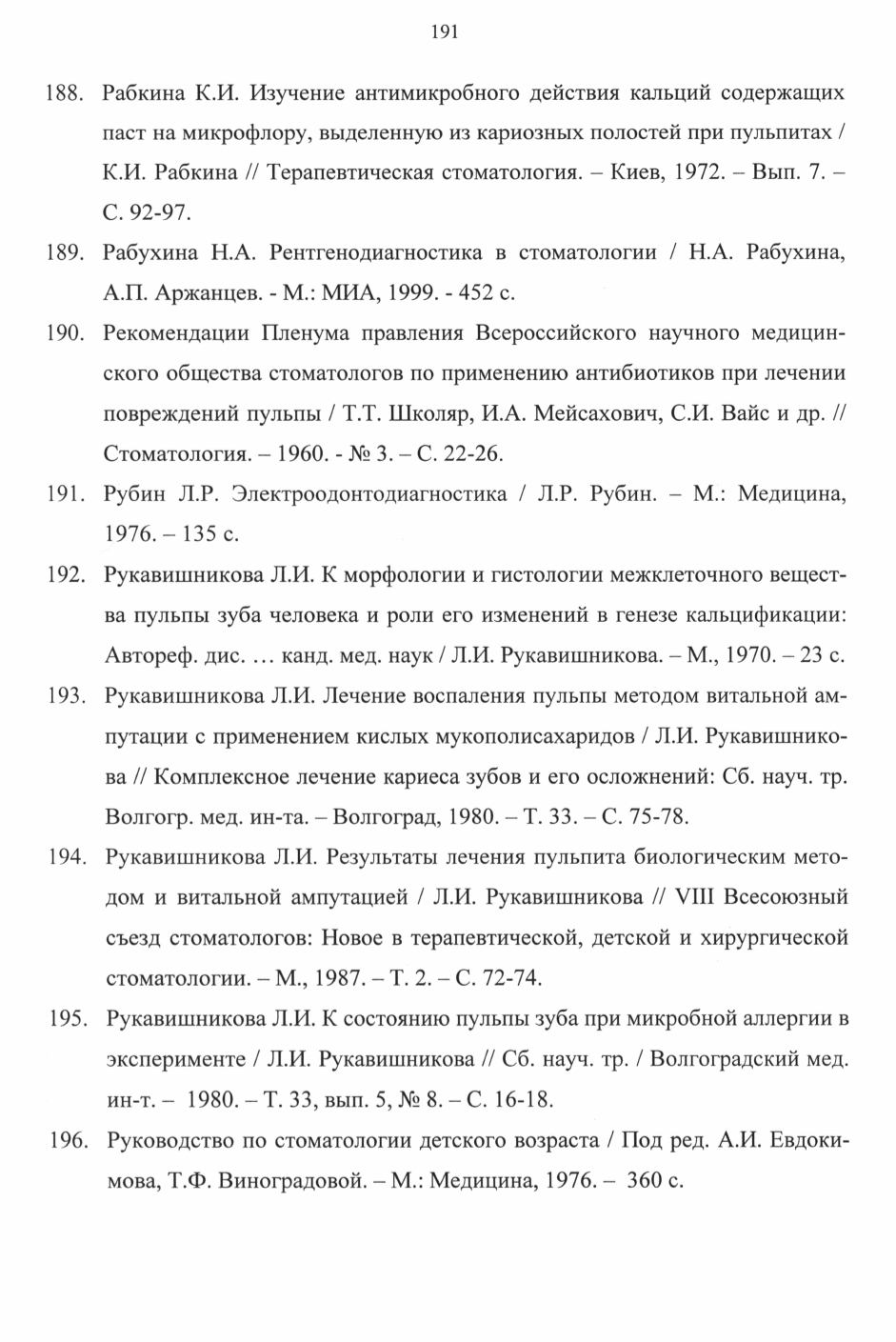 191

188. Рабкина К.И. Изучение антимикробного действия кальций содержащих паст на микрофлору, выделенную из кариозных полостей при пульпитах / К.И. Рабкина // Терапевтическая стоматология. – Киев, 1972. – Вып. 7. – С. 92-97.

189. Рабухина Н.А. Рентгенодиагностика в стоматологии / Н.А. Рабухина, А.П. Аржанцев. - М.: МИА, 1999. - 452 с.

190. Рекомендации Пленума правления Всероссийского научного медицинского общества стоматологов по применению антибиотиков при лечении повреждений пульпы / Т.Т. Школяр, И.А. Мейсахович, С.И. Вайс и др. // Стоматология. – 1960. - № 3. – С. 22-26.

191. Рубин Л.Р. Электроодонтодиагностика / Л.Р. Рубин. – М.: Медицина, 1976. – 135 с.

192. Рукавишникова Л.И. К морфологии и гистологии межклеточного вещества пульпы зуба человека и роли его изменений в генезе кальцификации: Автореф. дис. … канд. мед. наук / Л.И. Рукавишникова. – М., 1970. – 23 с.

193. Рукавишникова Л.И. Лечение воспаления пульпы методом витальной ампутации с применением кислых мукополисахаридов / Л.И. Рукавишникова // Комплексное лечение кариеса зубов и его осложнений: Сб. науч. тр. Волгогр. мед. ин-та. – Волгоград, 1980. – Т. 33. – С. 75-78.

194. Рукавишникова Л.И. Результаты лечения пульпита биологическим методом и витальной ампутацией / Л.И. Рукавишникова // VIII Всесоюзный съезд стоматологов: Новое в терапевтической, детской и хирургической стоматологии. – М., 1987. – Т. 2. – С. 72-74.

195. Рукавишникова Л.И. К состоянию пульпы зуба при микробной аллергии в эксперименте / Л.И. Рукавишникова // Сб. науч. тр. / Волгоградский мед. ин-т. – 1980. – Т. 33, вып. 5, № 8. – С. 16-18.

196. Руководство по стоматологии детского возраста / Под ред. А.И. Евдокимова, Т.Ф. Виноградовой. – М.: Медицина, 1976. – 360 с.